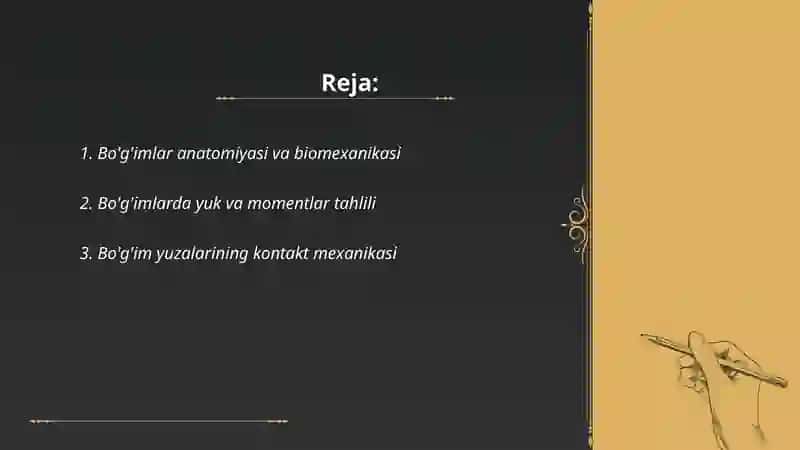 Reja:

1. Bo'g'imlar anatomiyasi va biomexanikasi

2. Bo'g'imlarda yuk va momentlar tahlili

3. Bo'g'im yuzalarining kontakt mexanikasi